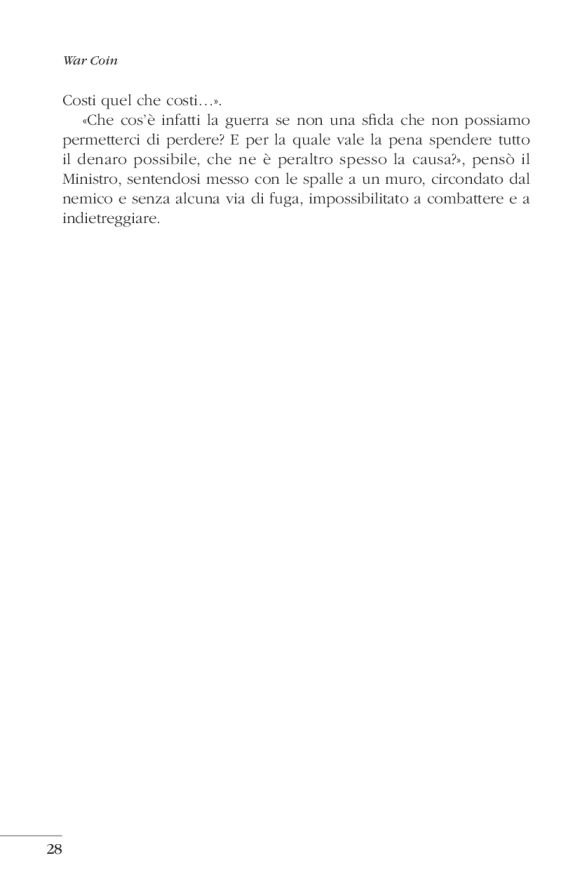 War Coin

Costi quel che costi…».

«Che cos'è infatti la guerra se non una sfida che non possiamo permetterci di perdere? E per la quale vale la pena spendere tutto il denaro possibile, che ne è peraltro spesso la causa?», pensò il Ministro, sentendosi messo con le spalle a un muro, circondato dal nemico e senza alcuna via di fuga, impossibilitato a combattere e a indietreggiare.

28